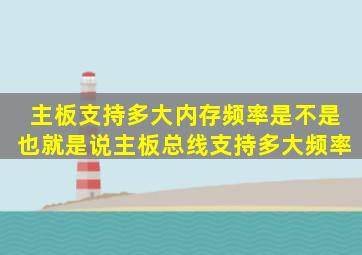 主板支持多大内存频率是不是也就是说主板总线支持多大频率